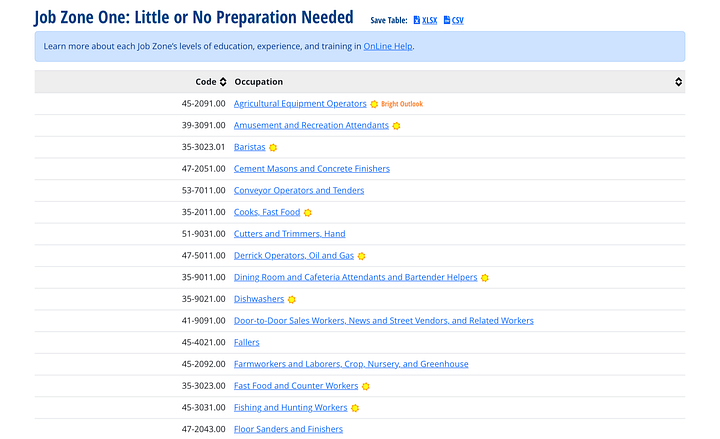 Job Zone One: Little or No Preparation Needed Save Table: XLSX CSV

Learn more about each Job Zone's levels of education, experience, and training in OnLine Help.

| Code | Occupation |
|---|---|
| 45-2091.00 | Agricultural Equipment Operators Bright Outlook |
| 39-3091.00 | Amusement and Recreation Attendants |
| 35-3023.01 | Baristas |
| 47-2051.00 | Cement Masons and Concrete Finishers |
| 53-7011.00 | Conveyor Operators and Tenders |
| 35-2011.00 | Cooks, Fast Food |
| 51-9031.00 | Cutters and Trimmers, Hand |
| 47-5011.00 | Derrick Operators, Oil and Gas |
| 35-9011.00 | Dining Room and Cafeteria Attendants and Bartender Helpers |
| 35-9021.00 | Dishwashers |
| 41-9091.00 | Door-to-Door Sales Workers, News and Street Vendors, and Related Workers |
| 45-4021.00 | Fallers |
| 45-2092.00 | Farmworkers and Laborers, Crop, Nursery, and Greenhouse |
| 35-3023.00 | Fast Food and Counter Workers |
| 45-3031.00 | Fishing and Hunting Workers |
| 47-2043.00 | Floor Sanders and Finishers |